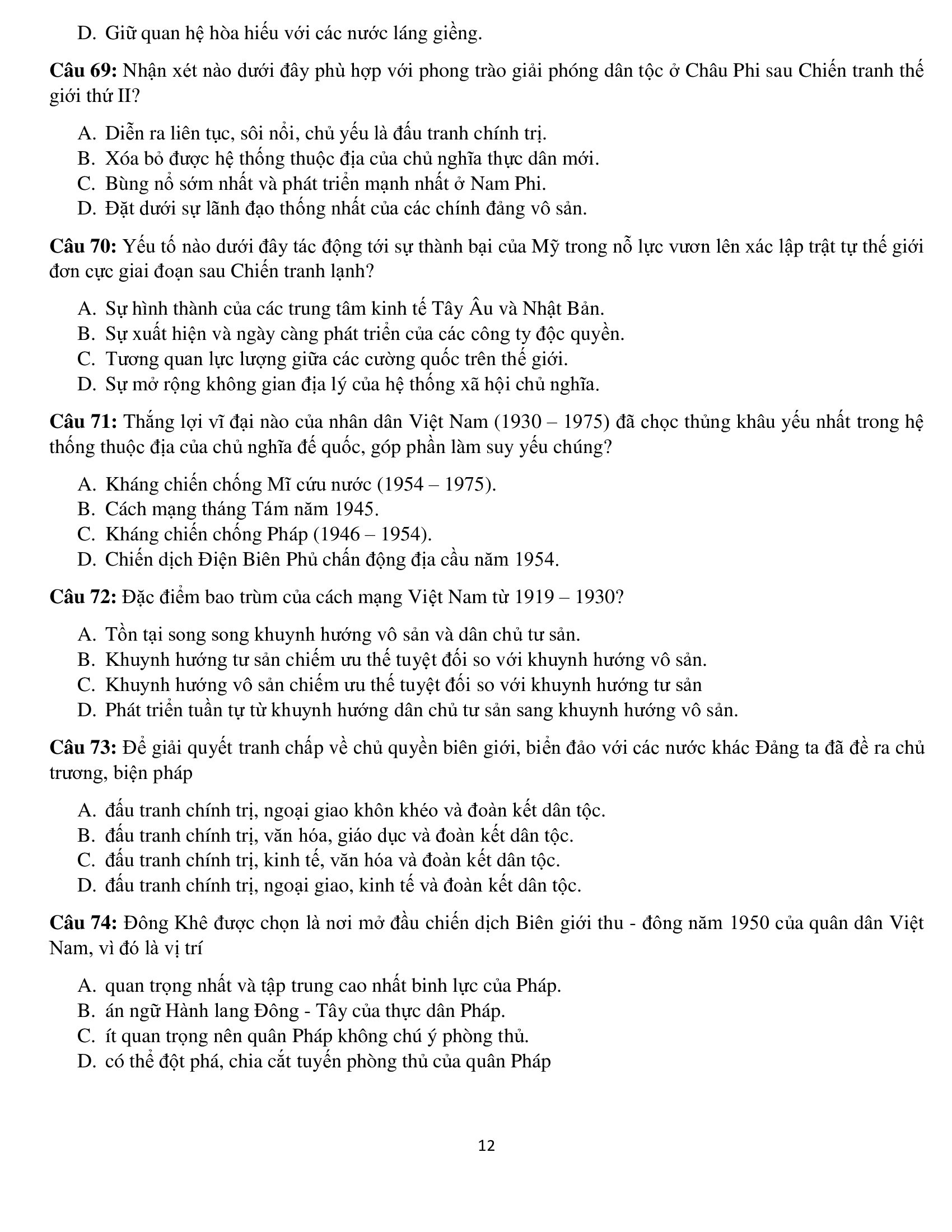 D. Giữ quan hệ hòa hiếu với các nước láng giềng.

**Câu 69:** Nhận xét nào dưới đây phù hợp với phong trào giải phóng dân tộc ở Châu Phi sau Chiến tranh thế giới thứ II?

A. Diễn ra liên tục, sôi nổi, chủ yếu là đấu tranh chính trị.
B. Xóa bỏ được hệ thống thuộc địa của chủ nghĩa thực dân mới.
C. Bùng nổ sớm nhất và phát triển mạnh nhất ở Nam Phi.
D. Đặt dưới sự lãnh đạo thống nhất của các chính đảng vô sản.

**Câu 70:** Yếu tố nào dưới đây tác động tới sự thành bại của Mỹ trong nỗ lực vươn lên xác lập trật tự thế giới đơn cực giai đoạn sau Chiến tranh lạnh?

A. Sự hình thành của các trung tâm kinh tế Tây Âu và Nhật Bản.
B. Sự xuất hiện và ngày càng phát triển của các công ty độc quyền.
C. Tương quan lực lượng giữa các cường quốc trên thế giới.
D. Sự mở rộng không gian địa lý của hệ thống xã hội chủ nghĩa.

**Câu 71:** Thắng lợi vĩ đại nào của nhân dân Việt Nam (1930 – 1975) đã chọc thủng khâu yếu nhất trong hệ thống thuộc địa của chủ nghĩa đế quốc, góp phần làm suy yếu chúng?

A. Kháng chiến chống Mĩ cứu nước (1954 – 1975).
B. Cách mạng tháng Tám năm 1945.
C. Kháng chiến chống Pháp (1946 – 1954).
D. Chiến dịch Điện Biên Phủ chấn động địa cầu năm 1954.

**Câu 72:** Đặc điểm bao trùm của cách mạng Việt Nam từ 1919 – 1930?

A. Tồn tại song song khuynh hướng vô sản và dân chủ tư sản.
B. Khuynh hướng tư sản chiếm ưu thế tuyệt đối so với khuynh hướng vô sản.
C. Khuynh hướng vô sản chiếm ưu thế tuyệt đối so với khuynh hướng tư sản
D. Phát triển tuần tự từ khuynh hướng dân chủ tư sản sang khuynh hướng vô sản.

**Câu 73:** Để giải quyết tranh chấp về chủ quyền biên giới, biển đảo với các nước khác Đảng ta đã đề ra chủ trương, biện pháp

A. đấu tranh chính trị, ngoại giao khôn khéo và đoàn kết dân tộc.
B. đấu tranh chính trị, văn hóa, giáo dục và đoàn kết dân tộc.
C. đấu tranh chính trị, kinh tế, văn hóa và đoàn kết dân tộc.
D. đấu tranh chính trị, ngoại giao, kinh tế và đoàn kết dân tộc.

**Câu 74:** Đông Khê được chọn là nơi mở đầu chiến dịch Biên giới thu - đông năm 1950 của quân dân Việt Nam, vì đó là vị trí

A. quan trọng nhất và tập trung cao nhất binh lực của Pháp.
B. án ngữ Hành lang Đông - Tây của thực dân Pháp.
C. ít quan trọng nên quân Pháp không chú ý phòng thủ.
D. có thể đột phá, chia cắt tuyến phòng thủ của quân Pháp

12